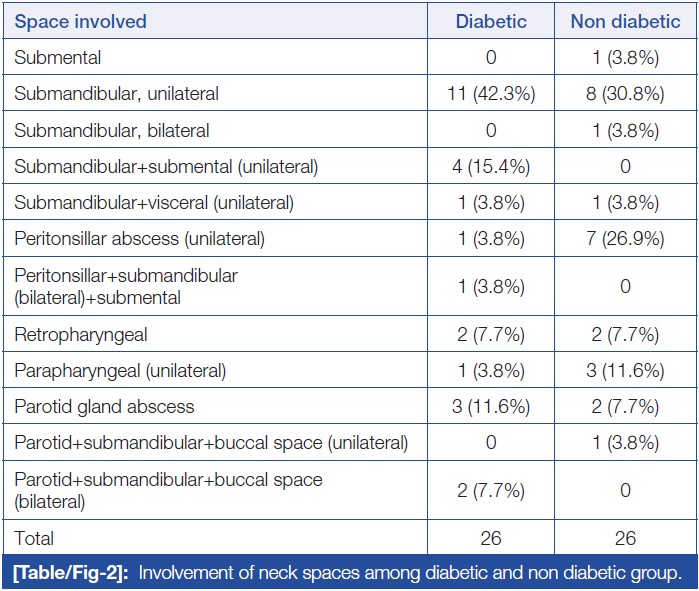 | Space involved | Diabetic | Non diabetic |
|---|---|---|
| Submental | 0 | 1 (3.8%) |
| Submandibular, unilateral | 11 (42.3%) | 8 (30.8%) |
| Submandibular, bilateral | 0 | 1 (3.8%) |
| Submandibular+submental (unilateral) | 4 (15.4%) | 0 |
| Submandibular+visceral (unilateral) | 1 (3.8%) | 1 (3.8%) |
| Peritonsillar abscess (unilateral) | 1 (3.8%) | 7 (26.9%) |
| Peritonsillar+submandibular (bilateral)+submental | 1 (3.8%) | 0 |
| Retropharyngeal | 2 (7.7%) | 2 (7.7%) |
| Parapharyngeal (unilateral) | 1 (3.8%) | 3 (11.6%) |
| Parotid gland abscess | 3 (11.6%) | 2 (7.7%) |
| Parotid+submandibular+buccal space (unilateral) | 0 | 1 (3.8%) |
| Parotid+submandibular+buccal space (bilateral) | 2 (7.7%) | 0 |
| Total | 26 | 26 |

[Table/Fig-2]: Involvement of neck spaces among diabetic and non diabetic group.